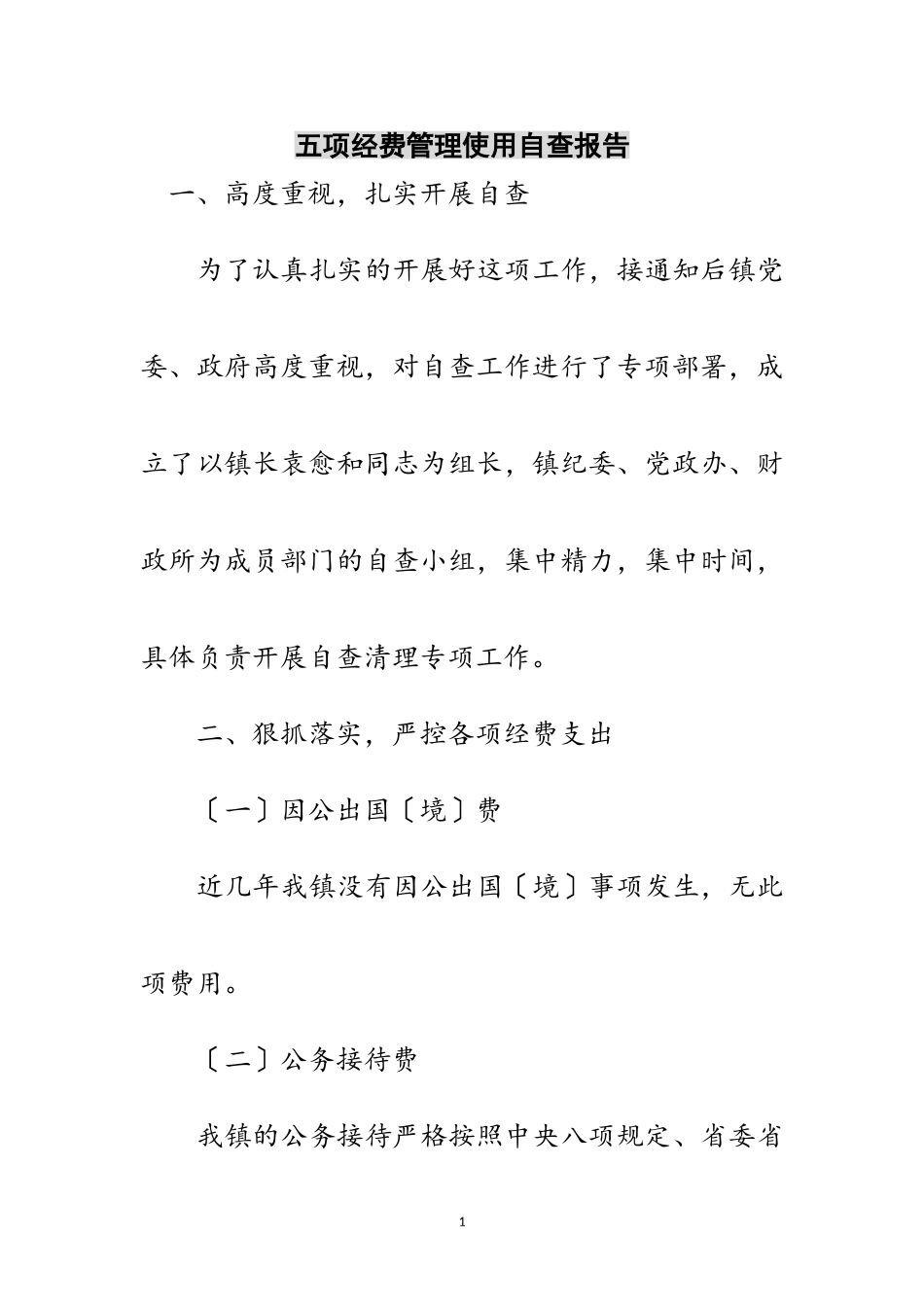 五项经费管理使用自查报告

一、高度重视，扎实开展自查

为了认真扎实的开展好这项工作，接通知后镇党委、政府高度重视，对自查工作进行了专项部署，成立了以镇长袁愈和同志为组长，镇纪委、党政办、财政所为成员部门的自查小组，集中精力，集中时间，具体负责开展自查清理专项工作。

二、狠抓落实，严控各项经费支出

〔一〕因公出国〔境〕费

近几年我镇没有因公出国〔境〕事项发生，无此项费用。

〔二〕公务接待费

我镇的公务接待严格按照中央八项规定、省委省

1